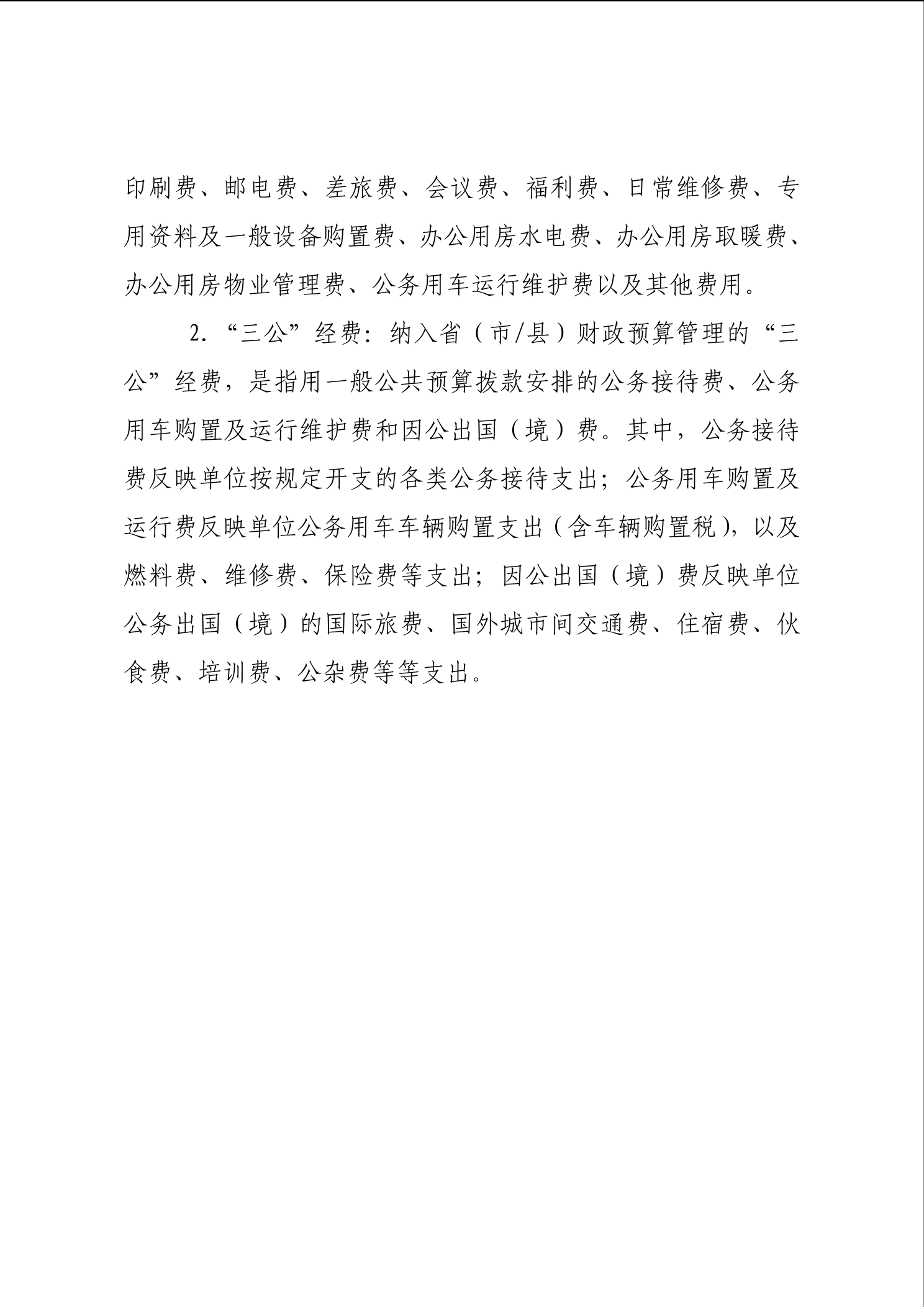 印刷费、邮电费、差旅费、会议费、福利费、日常维修费、专用资料及一般设备购置费、办公用房水电费、办公用房取暖费、办公用房物业管理费、公务用车运行维护费以及其他费用。

2. “三公”经费：纳入省（市/县）财政预算管理的“三公”经费，是指用一般公共预算拨款安排的公务接待费、公务用车购置及运行维护费和因公出国（境）费。其中，公务接待费反映单位按规定开支的各类公务接待支出；公务用车购置及运行费反映单位公务用车车辆购置支出（含车辆购置税），以及燃料费、维修费、保险费等支出；因公出国（境）费反映单位公务出国（境）的国际旅费、国外城市间交通费、住宿费、伙食费、培训费、公杂费等等支出。